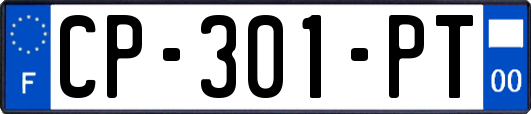 F
CP-301-PT
00